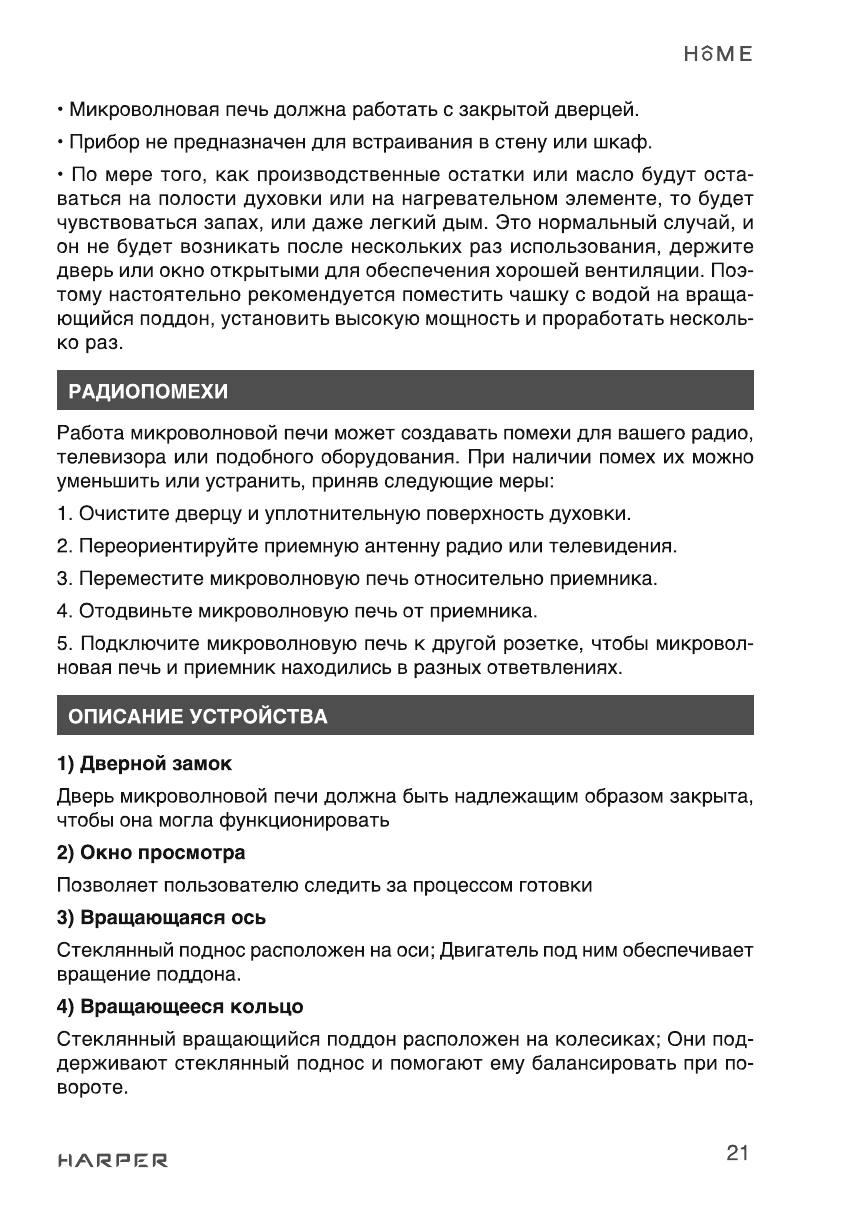 HOME

• Микроволновая печь должна работать с закрытой дверцей.

• Прибор не предназначен для встраивания в стену или шкаф.

• По мере того, как производственные остатки или масло будут оставаться на полости духовки или на нагревательном элементе, то будет чувствоваться запах, или даже легкий дым. Это нормальный случай, и он не будет возникать после нескольких раз использования, держите дверь или окно открытыми для обеспечения хорошей вентиляции. Поэтому настоятельно рекомендуется поместить чашку с водой на вращающийся поддон, установить высокую мощность и проработать несколько раз.

РАДИОПОМЕХИ

Работа микроволновой печи может создавать помехи для вашего радио, телевизора или подобного оборудования. При наличии помех их можно уменьшить или устранить, приняв следующие меры:

1. Очистите дверцу и уплотнительную поверхность духовки.

2. Переориентируйте приемную антенну радио или телевидения.

3. Переместите микроволновую печь относительно приемника.

4. Отодвиньте микроволновую печь от приемника.

5. Подключите микроволновую печь к другой розетке, чтобы микроволновая печь и приемник находились в разных ответвлениях.

ОПИСАНИЕ УСТРОЙСТВА

1) Дверной замок

Дверь микроволновой печи должна быть надлежащим образом закрыта, чтобы она могла функционировать

2) Окно просмотра

Позволяет пользователю следить за процессом готовки

3) Вращающаяся ось

Стеклянный поднос расположен на оси; Двигатель под ним обеспечивает вращение поддона.

4) Вращающееся кольцо

Стеклянный вращающийся поддон расположен на колесиках; Они поддерживают стеклянный поднос и помогают ему балансировать при повороте.

HARPER

21